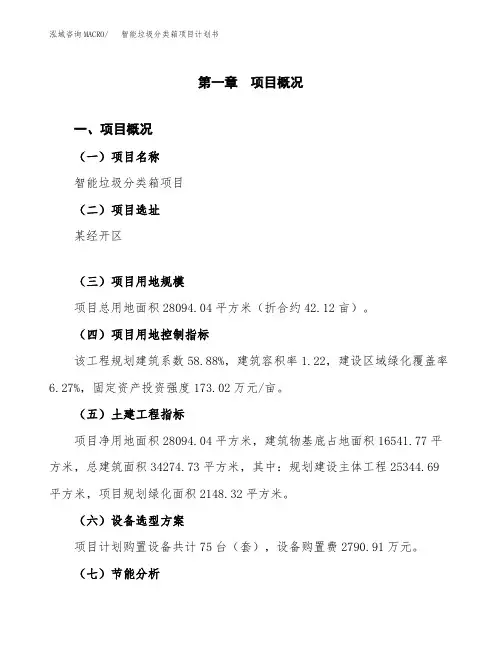 泓域咨询MACRO/　智能垃圾分类箱项目计划书

第一章　项目概况

一、项目概况

（一）项目名称

智能垃圾分类箱项目

（二）项目选址

某经开区

（三）项目用地规模

项目总用地面积 28094.04 平方米（折合约 42.12 亩）。

（四）项目用地控制指标

该工程规划建筑系数 58.88%，建筑容积率 1.22，建设区域绿化覆盖率 6.27%，固定资产投资强度 173.02 万元/亩。

（五）土建工程指标

项目净用地面积 28094.04 平方米，建筑物基底占地面积 16541.77 平方米，总建筑面积 34274.73 平方米，其中：规划建设主体工程 25344.69 平方米，项目规划绿化面积 2148.32 平方米。

（六）设备选型方案

项目计划购置设备共计 75 台（套），设备购置费 2790.91 万元。

（七）节能分析